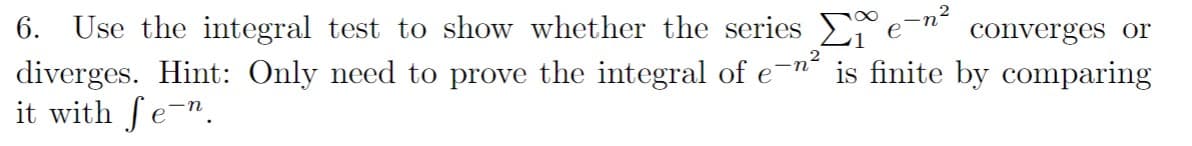 6. Use the integral test to show whether the series $\sum_{1}^{\infty} e^{-n^2}$ converges or diverges. Hint: Only need to prove the integral of $e^{-n^2}$ is finite by comparing it with $\int e^{-n}$.